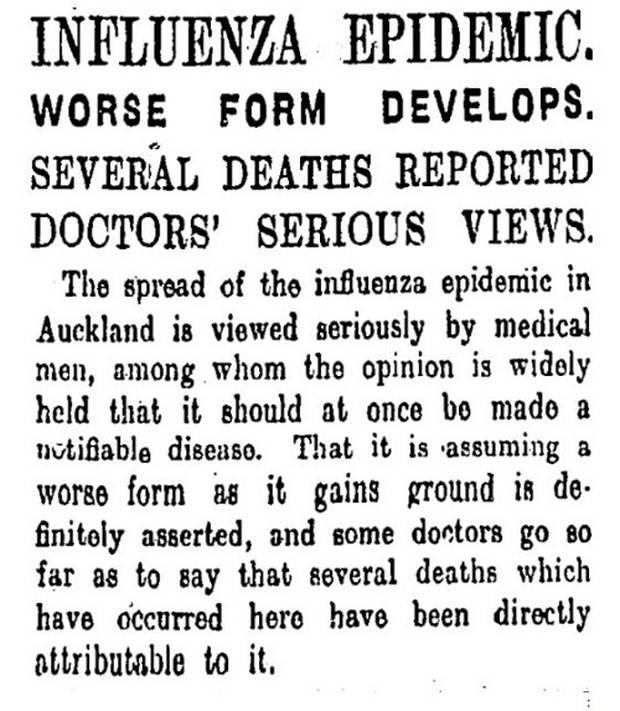 INFLUENZA EPIDEMIC.

WORSE FORM DEVELOPS.

SEVERAL DEATHS REPORTED

DOCTORS' SERIOUS VIEWS.

The spread of the influenza epidemic in Auckland is viewed seriously by medical men, among whom the opinion is widely held that it should at once be made a notifiable disease. That it is assuming a worse form as it gains ground is definitely asserted, and some doctors go so far as to say that several deaths which have occurred here have been directly attributable to it.